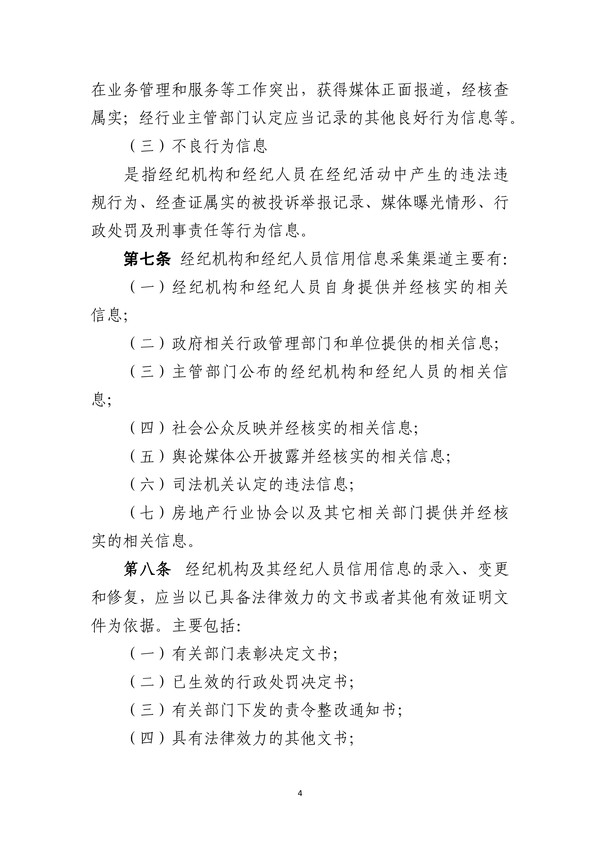 在业务管理和服务等工作突出，获得媒体正面报道，经核查属实；经行业主管部门认定应当记录的其他良好行为信息等。

（三）不良行为信息

是指经纪机构和经纪人员在经纪活动中产生的违法违规行为、经查证属实的被投诉举报记录、媒体曝光情形、行政处罚及刑事责任等行为信息。

第七条 经纪机构和经纪人员信用信息采集渠道主要有：

（一）经纪机构和经纪人员自身提供并经核实的相关信息；

（二）政府相关行政管理部门和单位提供的相关信息；

（三）主管部门公布的经纪机构和经纪人员的相关信息；

（四）社会公众反映并经核实的相关信息；

（五）舆论媒体公开披露并经核实的相关信息；

（六）司法机关认定的违法信息；

（七）房地产行业协会以及其它相关部门提供并经核实的相关信息。

第八条 经纪机构及其经纪人员信用信息的录入、变更和修复，应当以已具备法律效力的文书或者其他有效证明文件为依据。主要包括：

（一）有关部门表彰决定文书；

（二）已生效的行政处罚决定书；

（三）有关部门下发的责令整改通知书；

（四）具有法律效力的其他文书；

4